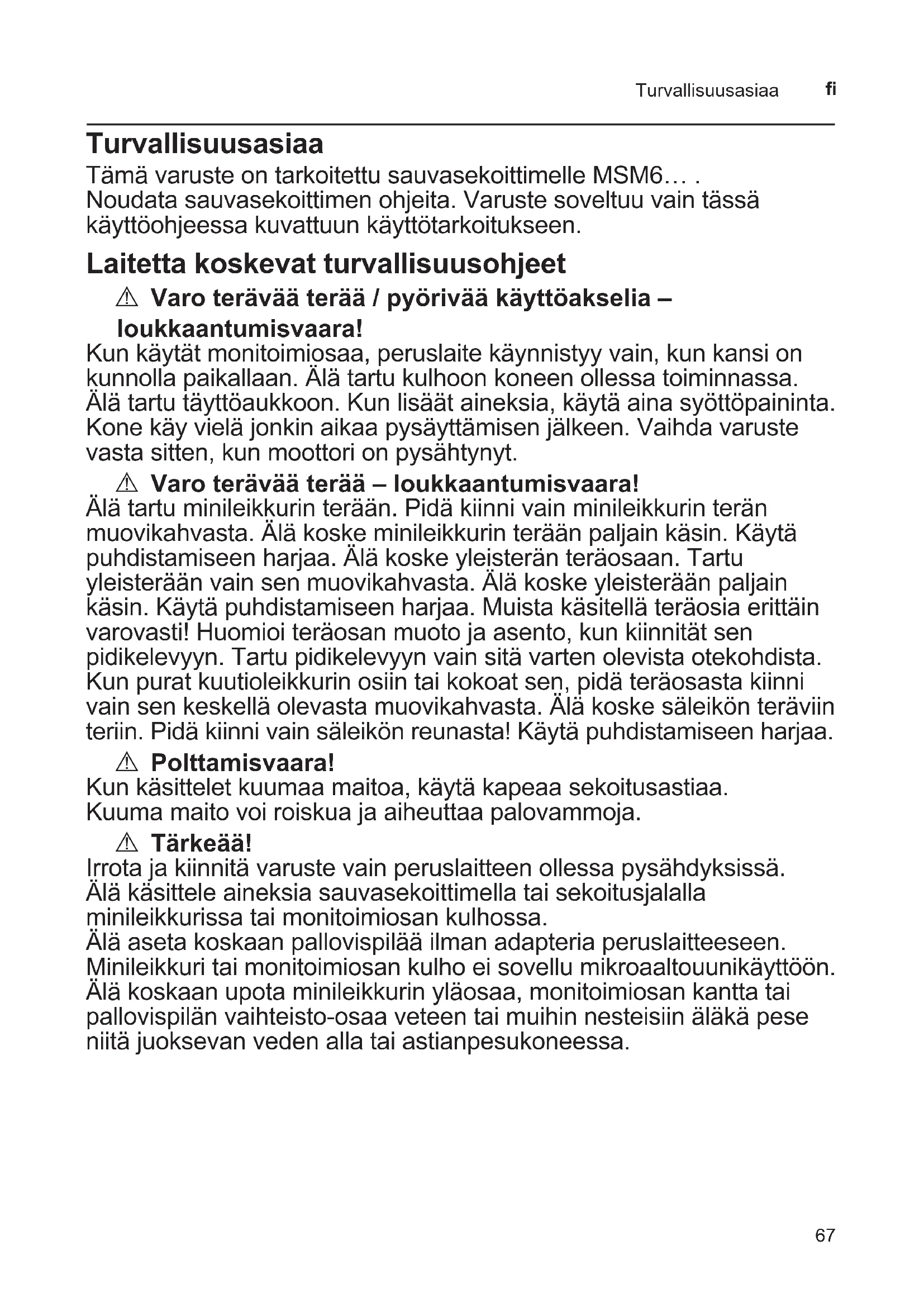 Turvallisuusasiaa fi

Turvallisuusasiaa
Tämä varuste on tarkoitettu sauvasekoittimelle MSM6… . Noudata sauvasekoittimen ohjeita. Varuste soveltuu vain tässä käyttöohjeessa kuvattuun käyttötarkoitukseen.

Laitetta koskevat turvallisuusohjeet
⚠ Varo terävää terää / pyörivää käyttöakselia – loukkaantumisvaara!
Kun käytät monitoimiosaa, peruslaite käynnistyy vain, kun kansi on kunnolla paikallaan. Älä tartu kulhoon koneen ollessa toiminnassa. Älä tartu täyttöaukkoon. Kun lisäät aineksia, käytä aina syöttöpaininta. Kone käy vielä jonkin aikaa pysäyttämisen jälkeen. Vaihda varuste vasta sitten, kun moottori on pysähtynyt.

⚠ Varo terävää terää – loukkaantumisvaara!
Älä tartu minileikkurin terään. Pidä kiinni vain minileikkurin terän muovikahvasta. Älä koske minileikkurin terään paljain käsin. Käytä puhdistamiseen harjaa. Älä koske yleisterän teräosaan. Tartu yleisterään vain sen muovikahvasta. Älä koske yleisterään paljain käsin. Käytä puhdistamiseen harjaa. Muista käsitellä teräosia erittäin varovasti! Huomioi teräosan muoto ja asento, kun kiinnität sen pidikelevyyn. Tartu pidikelevyyn vain sitä varten olevista otekohdista. Kun purat kuutioleikkurin osiin tai kokoat sen, pidä teräosasta kiinni vain sen keskellä olevasta muovikahvasta. Älä koske säleikön teräviin teriin. Pidä kiinni vain säleikön reunasta! Käytä puhdistamiseen harjaa.

⚠ Polttamisvaara!
Kun käsittelet kuumaa maitoa, käytä kapeaa sekoitusastiaa. Kuuma maito voi roiskua ja aiheuttaa palovammoja.

⚠ Tärkeää!
Irrota ja kiinnitä varuste vain peruslaitteen ollessa pysähdyksissä. Älä käsittele aineksia sauvasekoittimella tai sekoitusjalalla minileikkurissa tai monitoimiosan kulhossa.
Älä aseta koskaan pallovispilää ilman adapteria peruslaitteeseen. Minileikkuri tai monitoimiosan kulho ei sovellu mikroaaltouunikäyttöön. Älä koskaan upota minileikkurin yläosaa, monitoimiosan kantta tai pallovispilän vaihteisto-osaa veteen tai muihin nesteisiin äläkä pese niitä juoksevan veden alla tai astianpesukoneessa.

67